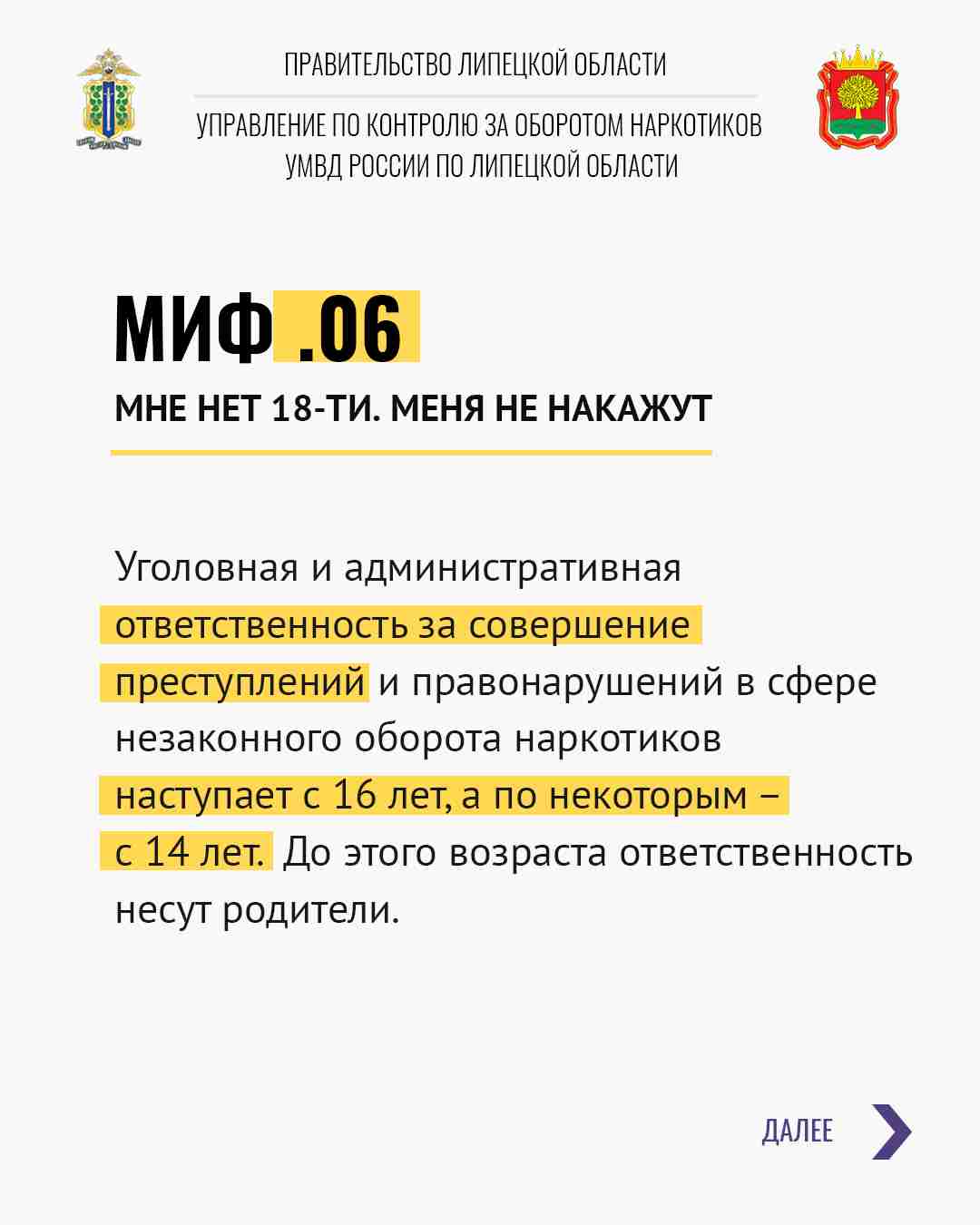 ПРАВИТЕЛЬСТВО ЛИПЕЦКОЙ ОБЛАСТИ

УПРАВЛЕНИЕ ПО КОНТРОЛЮ ЗА ОБОРОТОМ НАРКОТИКОВ
УМВД РОССИИ ПО ЛИПЕЦКОЙ ОБЛАСТИ

МИФ .06

МНЕ НЕТ 18-ТИ. МЕНЯ НЕ НАКАЖУТ

Уголовная и административная ответственность за совершение преступлений и правонарушений в сфере незаконного оборота наркотиков наступает с 16 лет, а по некоторым – с 14 лет. До этого возраста ответственность несут родители.

ДАЛЕЕ